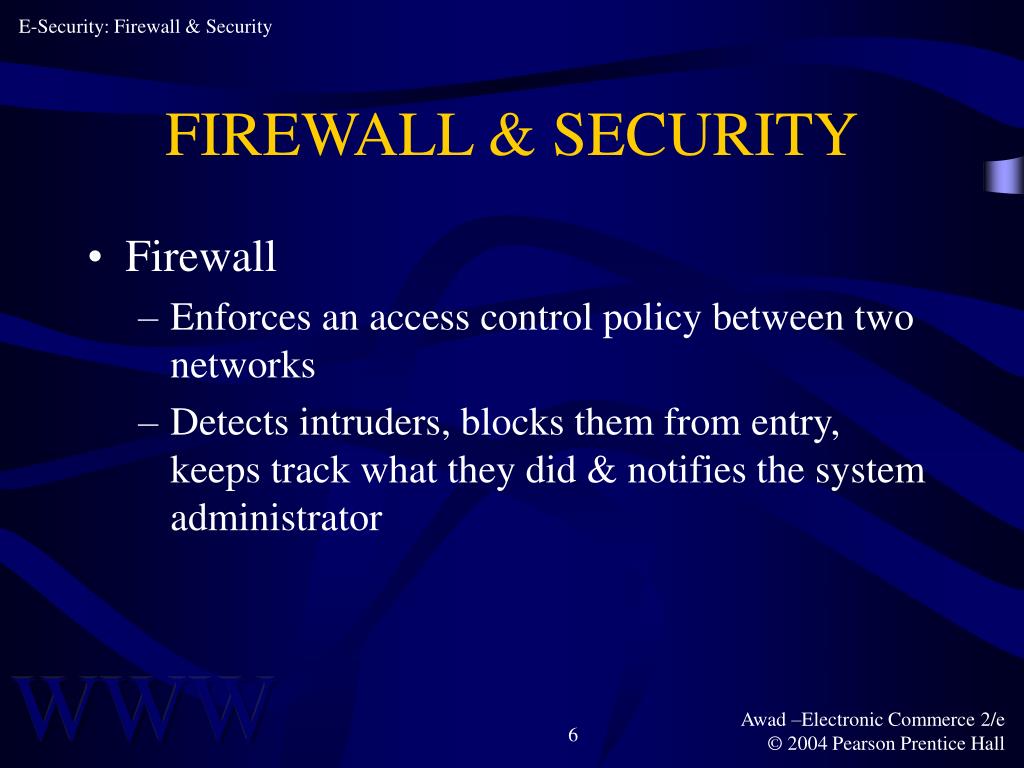 E-Security: Firewall & Security

FIREWALL & SECURITY

• Firewall
– Enforces an access control policy between two networks
– Detects intruders, blocks them from entry, keeps track what they did & notifies the system administrator

WWW

6

Awad –Electronic Commerce 2/e
© 2004 Pearson Prentice Hall